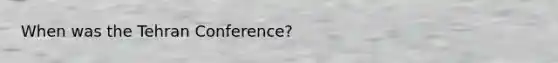 When was the Tehran Conference?